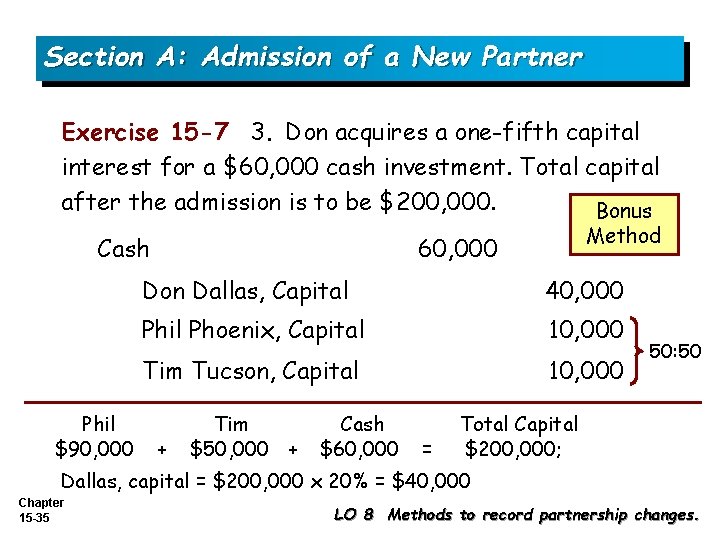 Section A: Admission of a New Partner

Exercise 15-7 3. Don acquires a one-fifth capital interest for a $60,000 cash investment. Total capital after the admission is to be $200,000.

Bonus Method

Cash 60,000

Don Dallas, Capital 40,000

Phil Phoenix, Capital 10,000

Tim Tucson, Capital 10,000

50:50

Phil Tim Cash Total Capital
$90,000 + $50,000 + $60,000 = $200,000;

Dallas, capital = $200,000 x 20% = $40,000

Chapter
15-35

LO 8 Methods to record partnership changes.